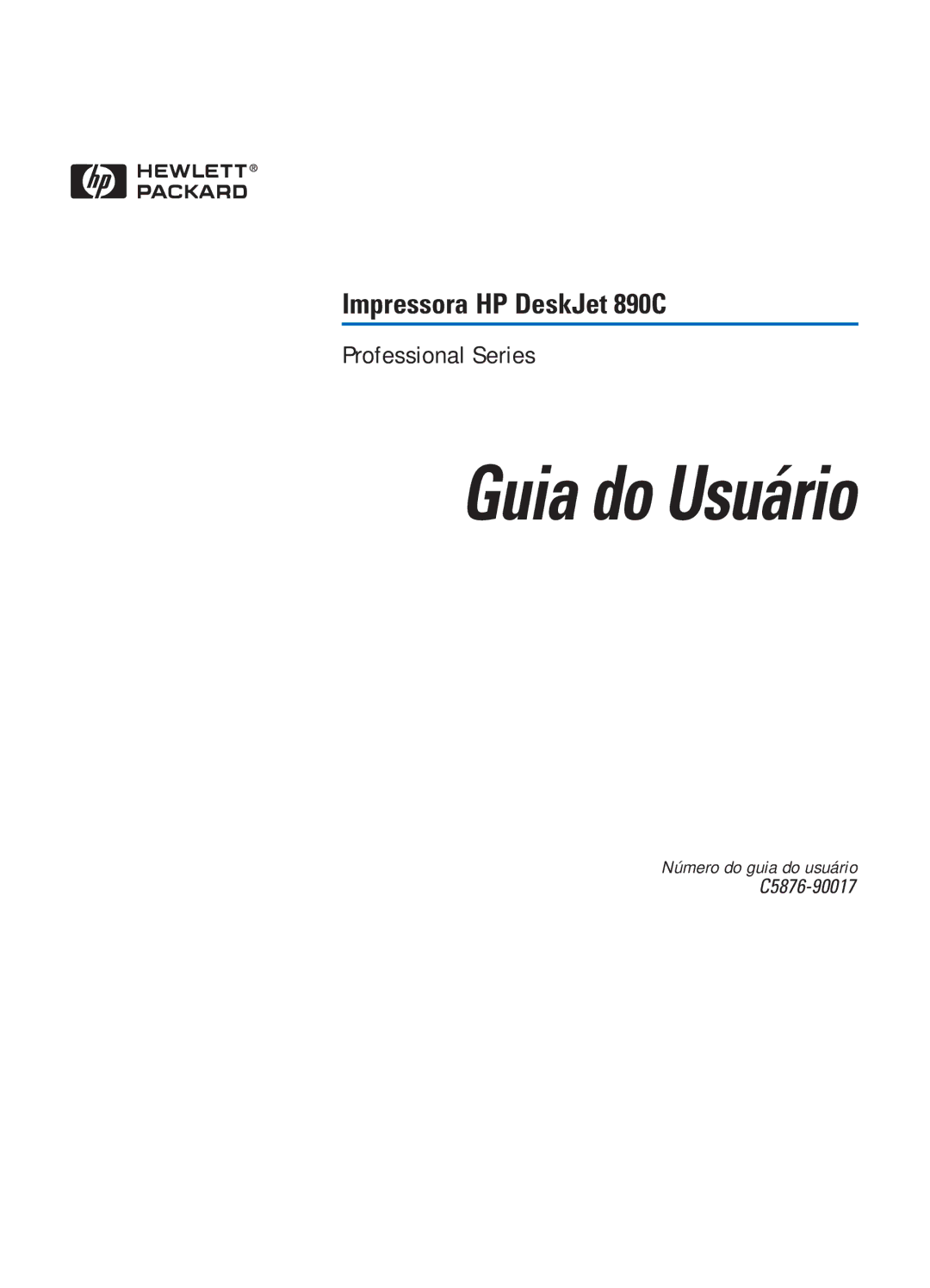 hp HEWLETT®
PACKARD

Impressora HP DeskJet 890C

Professional Series

Guia do Usuário

Número do guia do usuário
C5876-90017